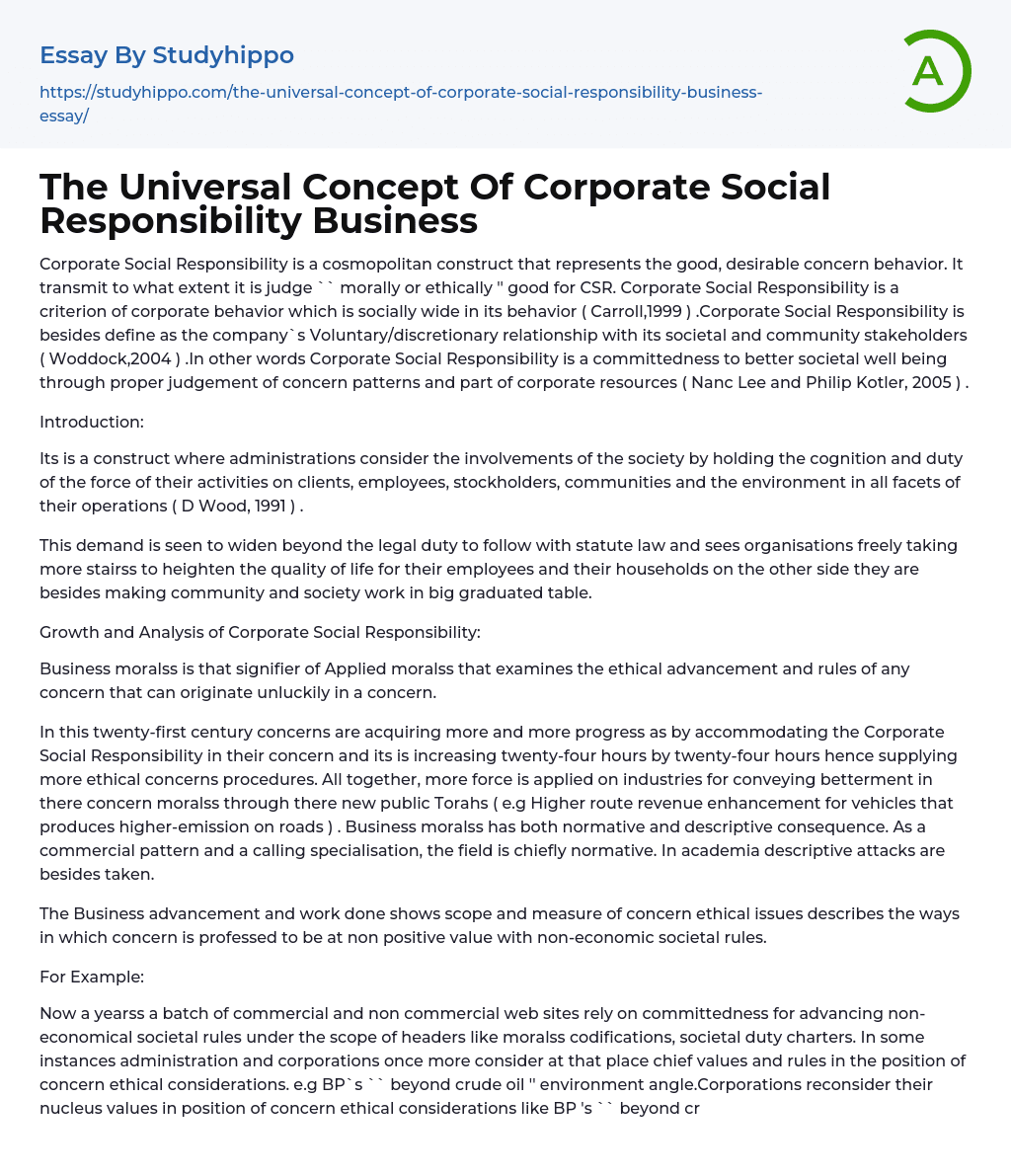 Essay By Studyhippo

https://studyhippo.com/the-universal-concept-of-corporate-social-responsibility-business-essay/

A

The Universal Concept Of Corporate Social Responsibility Business

Corporate Social Responsibility is a cosmopolitan construct that represents the good, desirable concern behavior. It transmit to what extent it is judge `` morally or ethically '' good for CSR. Corporate Social Responsibility is a criterion of corporate behavior which is socially wide in its behavior ( Carroll,1999 ) .Corporate Social Responsibility is besides define as the company`s Voluntary/discretionary relationship with its societal and community stakeholders ( Woddock,2004 ) .In other words Corporate Social Responsibility is a committedness to better societal well being through proper judgement of concern patterns and part of corporate resources ( Nanc Lee and Philip Kotler, 2005 ) .

Introduction:

Its is a construct where administrations consider the involvements of the society by holding the cognition and duty of the force of their activities on clients, employees, stockholders, communities and the environment in all facets of their operations ( D Wood, 1991 ) .

This demand is seen to widen beyond the legal duty to follow with statute law and sees organisations freely taking more stairss to heighten the quality of life for their employees and their households on the other side they are besides making community and society work in big graduated table.

Growth and Analysis of Corporate Social Responsibility:

Business moralss is that signifier of Applied moralss that examines the ethical advancement and rules of any concern that can originate unluckily in a concern.

In this twenty-first century concerns are acquiring more and more progress as by accommodating the Corporate Social Responsibility in their concern and its is increasing twenty-four hours by twenty-four hours hence supplying more ethical concerns procedures. All together, more force is applied on industries for conveying betterment in there concern moralss through there new public Torahs ( e.g Higher route revenue enhancement for vehicles that produces higher-emission on roads ) . Business moralss has both normative and descriptive consequence. As a commercial pattern and a calling specialisation, the field is chiefly normative. In academia descriptive attacks are besides taken.

The Business advancement and work done shows scope and measure of concern ethical issues describes the ways in which concern is professed to be at non positive value with non-economic societal rules.

For Example:

Now a yearss a batch of commercial and non commercial web sites rely on committedness for advancing non-economical societal rules under the scope of headers like moralss codifications, societal duty charters. In some instances administration and corporations once more consider at that place chief values and rules in the position of concern ethical considerations. e.g BP`s `` beyond crude oil '' environment angle.Corporations reconsider their nucleus values in position of concern ethical considerations like BP 's `` beyond cr